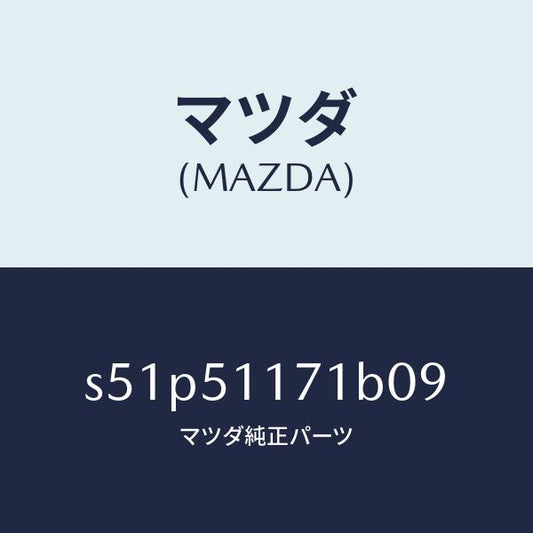 マツダ
(MAZDA)

s51p51171b09
マツダ純正パーツ